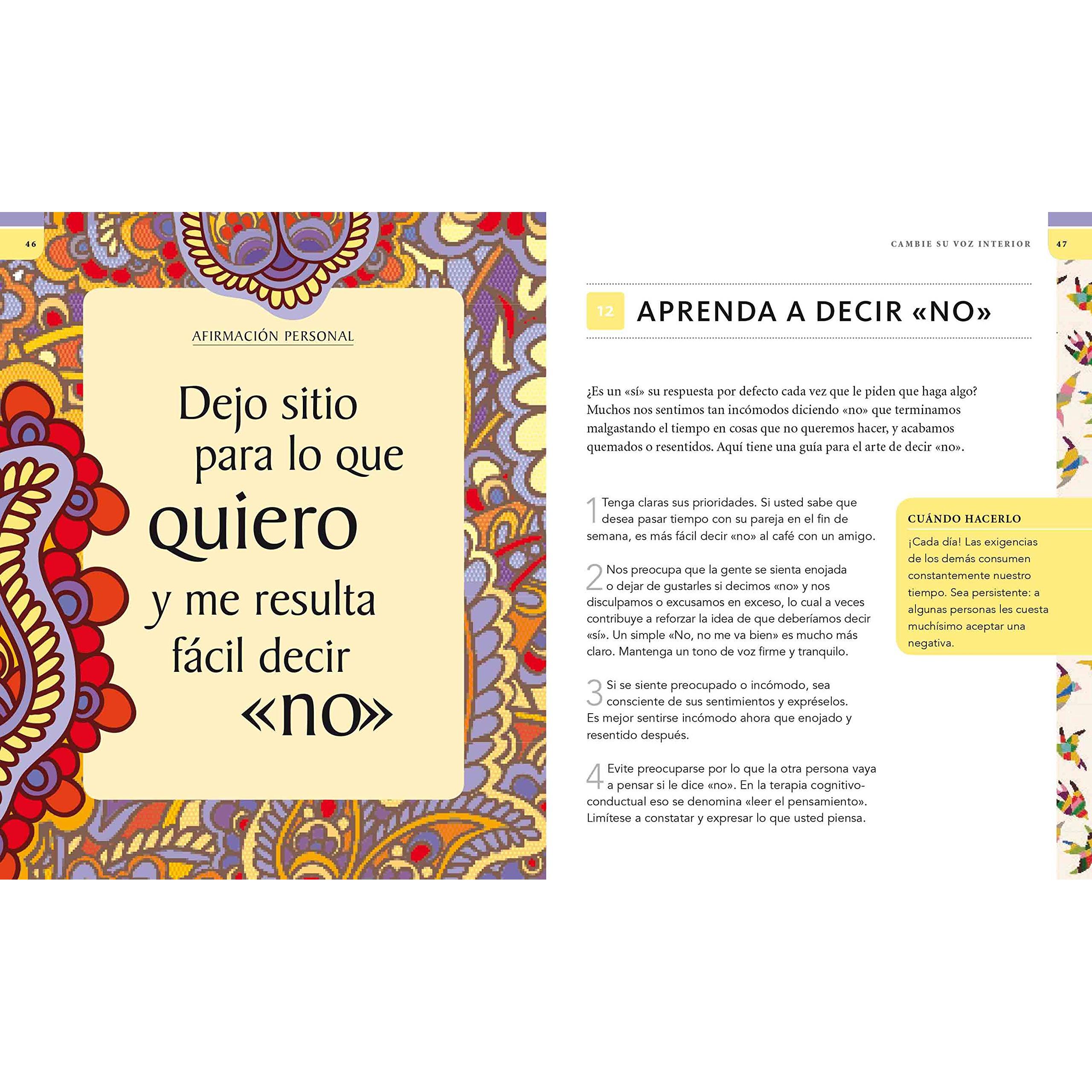 46

AFIRMACIÓN PERSONAL

Dejo sitio para lo que quiero y me resulta fácil decir «no»

CAMBIE SU VOZ INTERIOR 47

12 APRENDA A DECIR «NO»

¿Es un «sí» su respuesta por defecto cada vez que le piden que haga algo? Muchos nos sentimos tan incómodos diciendo «no» que terminamos malgastando el tiempo en cosas que no queremos hacer, y acabamos quemados o resentidos. Aquí tiene una guía para el arte de decir «no».

1 Tenga claras sus prioridades. Si usted sabe que desea pasar tiempo con su pareja en el fin de semana, es más fácil decir «no» al café con un amigo.

2 Nos preocupa que la gente se sienta enojada o dejar de gustarles si decimos «no» y nos disculpamos o excusamos en exceso, lo cual a veces contribuye a reforzar la idea de que deberíamos decir «sí». Un simple «No, no me va bien» es mucho más claro. Mantenga un tono de voz firme y tranquilo.

3 Si se siente preocupado o incómodo, sea consciente de sus sentimientos y expréselos. Es mejor sentirse incómodo ahora que enojado y resentido después.

4 Evite preocuparse por lo que la otra persona vaya a pensar si le dice «no». En la terapia cognitivo-conductual eso se denomina «leer el pensamiento». Limítese a constatar y expresar lo que usted piensa.

CUÁNDO HACERLO

¡Cada día! Las exigencias de los demás consumen constantemente nuestro tiempo. Sea persistente: a algunas personas les cuesta muchísimo aceptar una negativa.